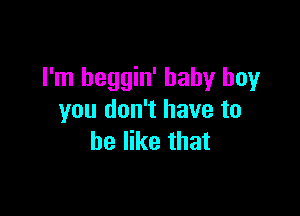 I'm beggin' baby boy
you don't have to
be like that